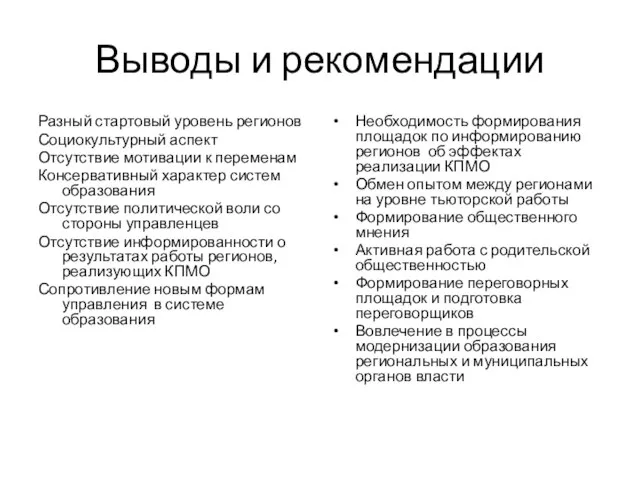 Выводы и рекомендации

Разный стартовый уровень регионов
Социокультурный аспект
Отсутствие мотивации к переменам
Консервативный характер систем образования
Отсутствие политической воли со стороны управленцев
Отсутствие информированности о результатах работы регионов, реализующих КПМО
Сопротивление новым формам управления в системе образования

• Необходимость формирования площадок по информированию регионов об эффектах реализации КПМО
• Обмен опытом между регионами на уровне тьюторской работы
• Формирование общественного мнения
• Активная работа с родительской общественностью
• Формирование переговорных площадок и подготовка переговорщиков
• Вовлечение в процессы модернизации образования региональных и муниципальных органов власти